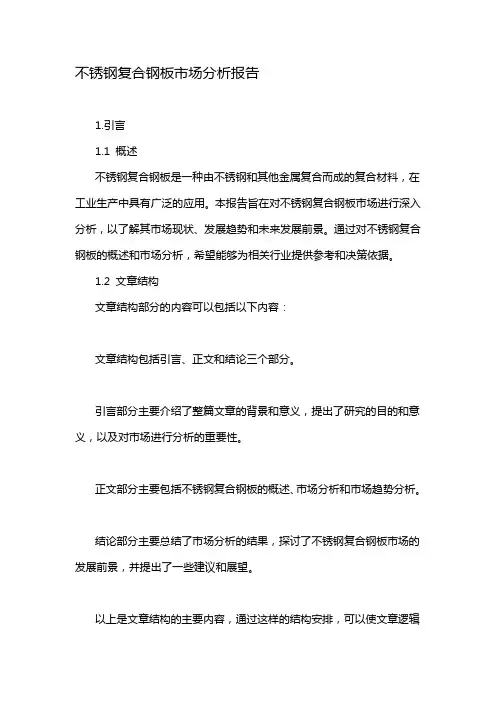 不锈钢复合钢板市场分析报告

1.引言

1.1 概述

不锈钢复合钢板是一种由不锈钢和其他金属复合而成的复合材料，在工业生产中具有广泛的应用。本报告旨在对不锈钢复合钢板市场进行深入分析，以了解其市场现状、发展趋势和未来发展前景。通过对不锈钢复合钢板的概述和市场分析，希望能够为相关行业提供参考和决策依据。

1.2 文章结构

文章结构部分的内容可以包括以下内容：

文章结构包括引言、正文和结论三个部分。

引言部分主要介绍了整篇文章的背景和意义，提出了研究的目的和意义，以及对市场进行分析的重要性。

正文部分主要包括不锈钢复合钢板的概述、市场分析和市场趋势分析。

结论部分主要总结了市场分析的结果，探讨了不锈钢复合钢板市场的发展前景，并提出了一些建议和展望。

以上是文章结构的主要内容，通过这样的结构安排，可以使文章逻辑